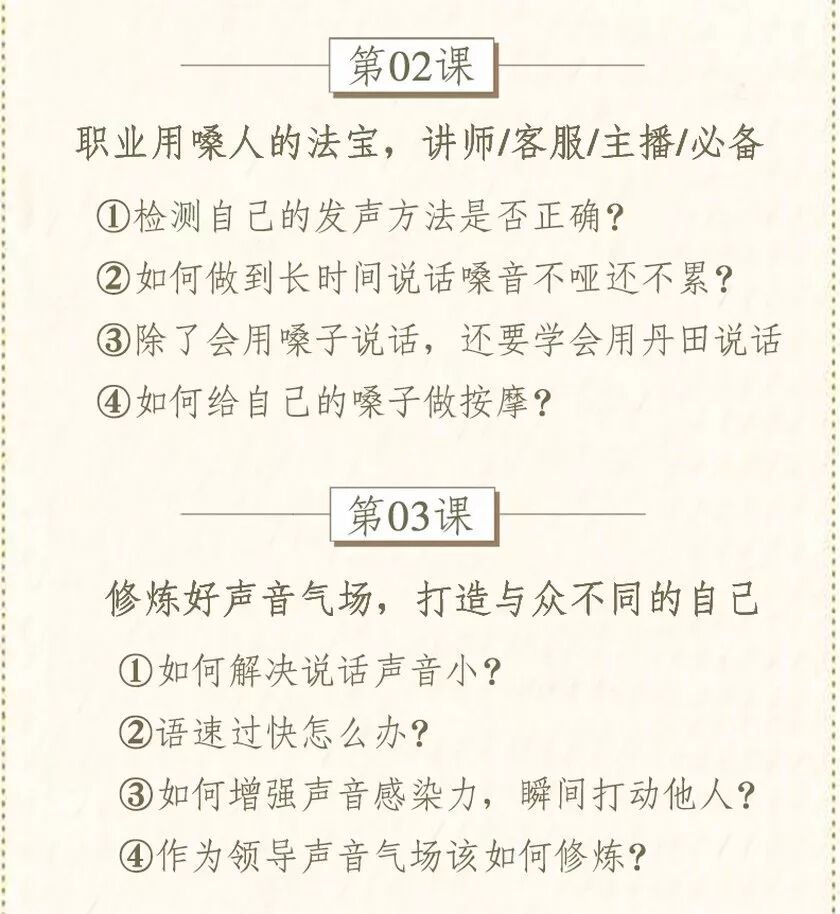 第02课

职业用嗓人的法宝，讲师/客服/主播/必备

①检测自己的发声方法是否正确？

②如何做到长时间说话嗓音不哑还不累？

③除了会用嗓子说话，还要学会用丹田说话

④如何给自己的嗓子做按摩？

第03课

修炼好声音气场，打造与众不同的自己

①如何解决说话声音小？

②语速过快怎么办？

③如何增强声音感染力，瞬间打动他人？

④作为领导声音气场该如何修炼？